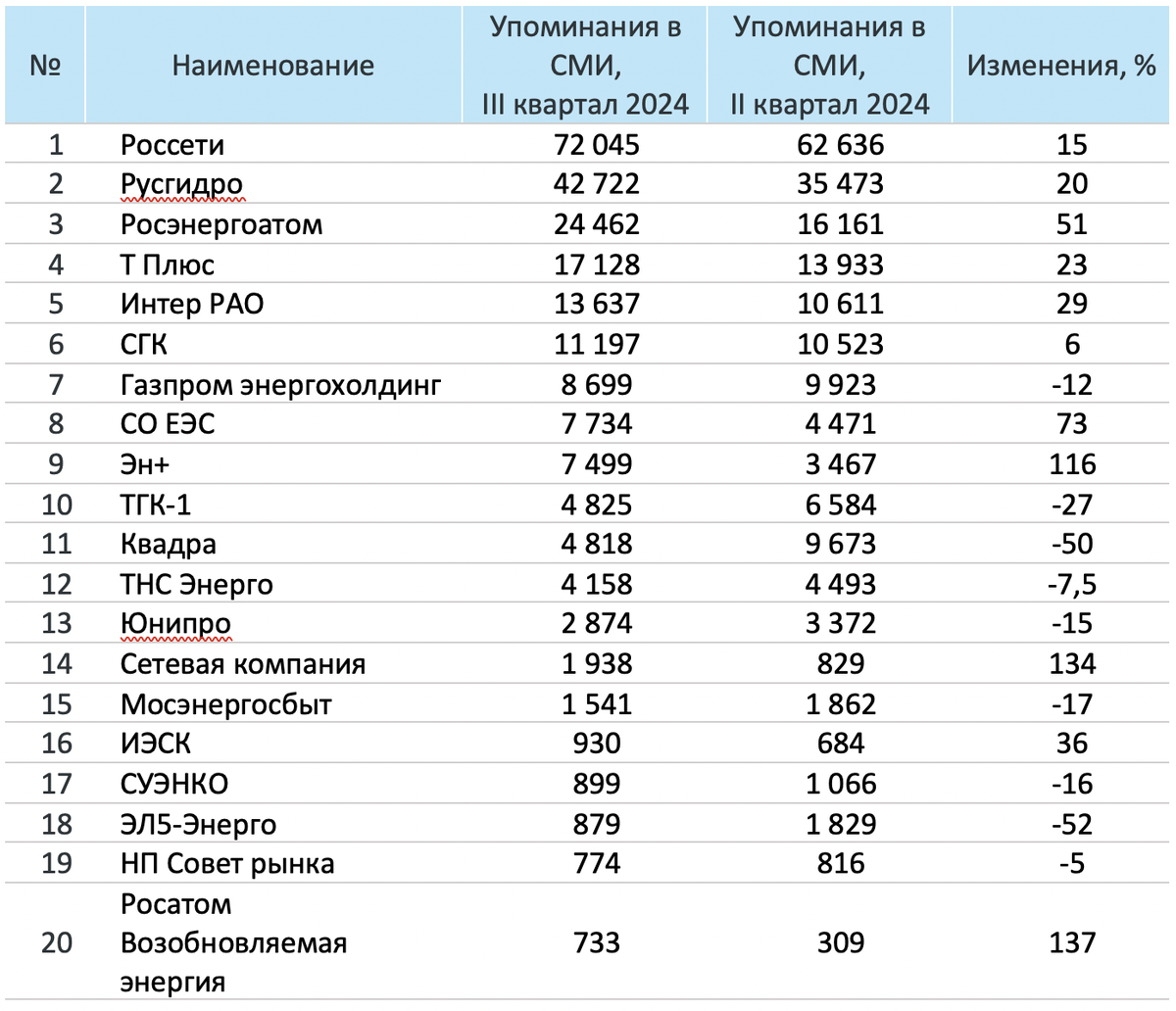 | № | Наименование | Упоминания в СМИ, III квартал 2024 | Упоминания в СМИ, II квартал 2024 | Изменения, % |
|---|---|---|---|---|
| 1 | Россети | 72 045 | 62 636 | 15 |
| 2 | Русгидро | 42 722 | 35 473 | 20 |
| 3 | Росэнергоатом | 24 462 | 16 161 | 51 |
| 4 | Т Плюс | 17 128 | 13 933 | 23 |
| 5 | Интер РАО | 13 637 | 10 611 | 29 |
| 6 | СГК | 11 197 | 10 523 | 6 |
| 7 | Газпром энергохолдинг | 8 699 | 9 923 | -12 |
| 8 | СО ЕЭС | 7 734 | 4 471 | 73 |
| 9 | Эн+ | 7 499 | 3 467 | 116 |
| 10 | ТГК-1 | 4 825 | 6 584 | -27 |
| 11 | Квадра | 4 818 | 9 673 | -50 |
| 12 | ТНС Энерго | 4 158 | 4 493 | -7,5 |
| 13 | Юнипро | 2 874 | 3 372 | -15 |
| 14 | Сетевая компания | 1 938 | 829 | 134 |
| 15 | Мосэнергосбыт | 1 541 | 1 862 | -17 |
| 16 | ИЭСК | 930 | 684 | 36 |
| 17 | СУЭНКО | 899 | 1 066 | -16 |
| 18 | ЭЛ5-Энерго | 879 | 1 829 | -52 |
| 19 | НП Совет рынка | 774 | 816 | -5 |
| 20 | Росатом Возобновляемая энергия | 733 | 309 | 137 |